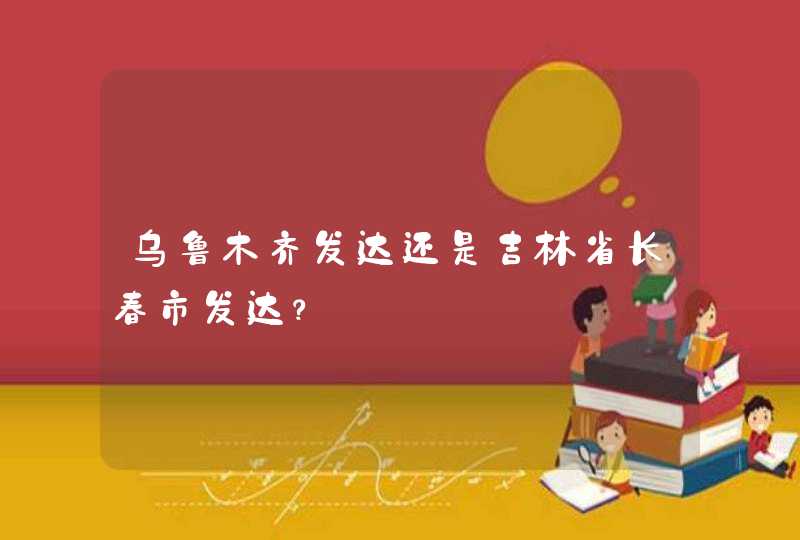 乌鲁木齐发达还是吉林省长春市发达?